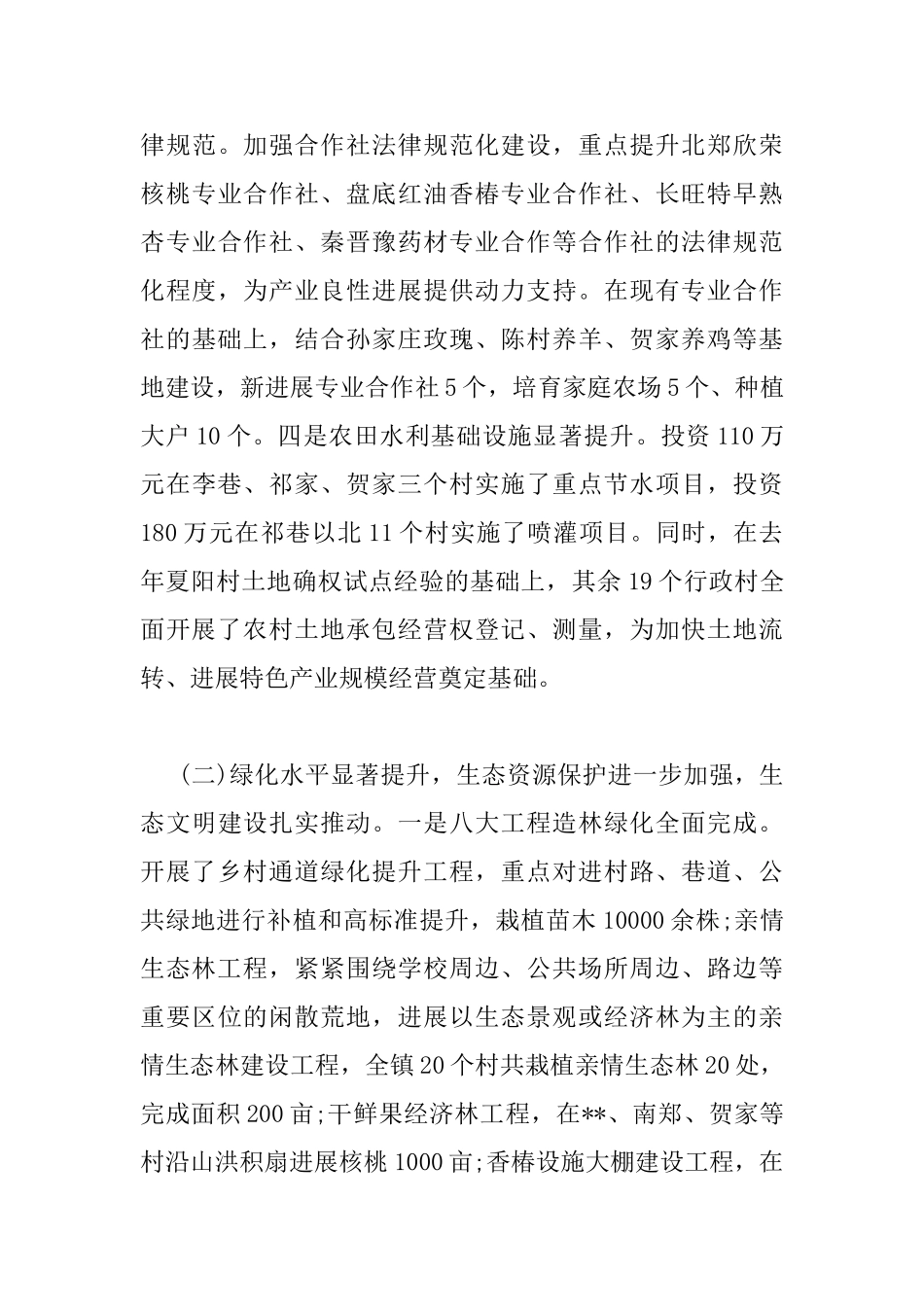 律规范。加强合作社法律规范化建设，重点提升北郑欣荣核桃专业合作社、盘底红油香椿专业合作社、长旺特早熟杏专业合作社、秦晋豫药材专业合作等合作社的法律规范化程度，为产业良性进展提供动力支持。在现有专业合作社的基础上，结合孙家庄玫瑰、陈村养羊、贺家养鸡等基地建设，新进展专业合作社5个，培育家庭农场5个、种植大户10个。四是农田水利基础设施显著提升。投资110万元在李巷、祁家、贺家三个村实施了重点节水项目，投资180万元在祁巷以北11个村实施了喷灌项目。同时，在去年夏阳村土地确权试点经验的基础上，其余19个行政村全面开展了农村土地承包经营权登记、测量，为加快土地流转、进展特色产业规模经营奠定基础。

(二)绿化水平显著提升，生态资源保护进一步加强，生态文明建设扎实推动。一是八大工程造林绿化全面完成。开展了乡村通道绿化提升工程，重点对进村路、巷道、公共绿地进行补植和高标准提升，栽植苗木10000余株;亲情生态林工程，紧紧围绕学校周边、公共场所周边、路边等重要区位的闲散荒地，进展以生态景观或经济林为主的亲情生态林建设工程，全镇20个村共栽植亲情生态林20处，完成面积200亩;干鲜果经济林工程，在**、南郑、贺家等村沿山洪积扇进展核桃1000亩;香椿设施大棚建设工程，在